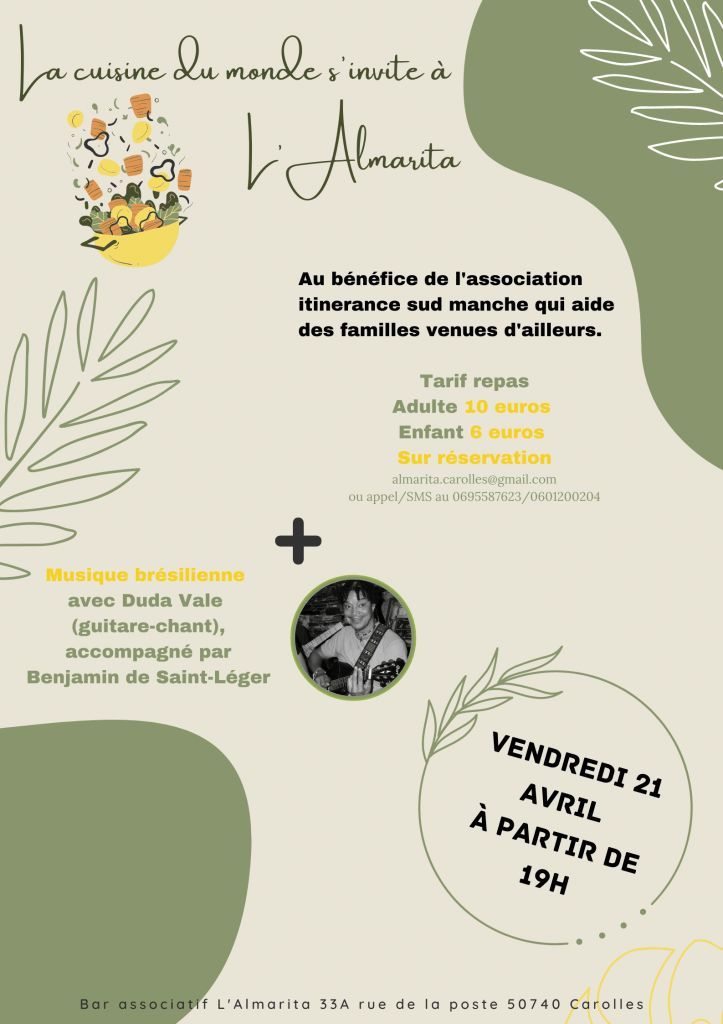 La cuisine du monde s'invite à

L'Almarita

Au bénéfice de l'association itinerance sud manche qui aide des familles venues d'ailleurs.

Tarif repas
Adulte 10 euros
Enfant 6 euros
Sur réservation
almarita.carolles@gmail.com
ou appel/SMS au 0695587623/0601200204

+

Musique brésilienne
avec Duda Vale
(guitare-chant),
accompagné par
Benjamin de Saint-Léger

VENDREDI 21
AVRIL
À PARTIR DE
19H

Bar associatif L'Almarita 33A rue de la poste 50740 Carolles